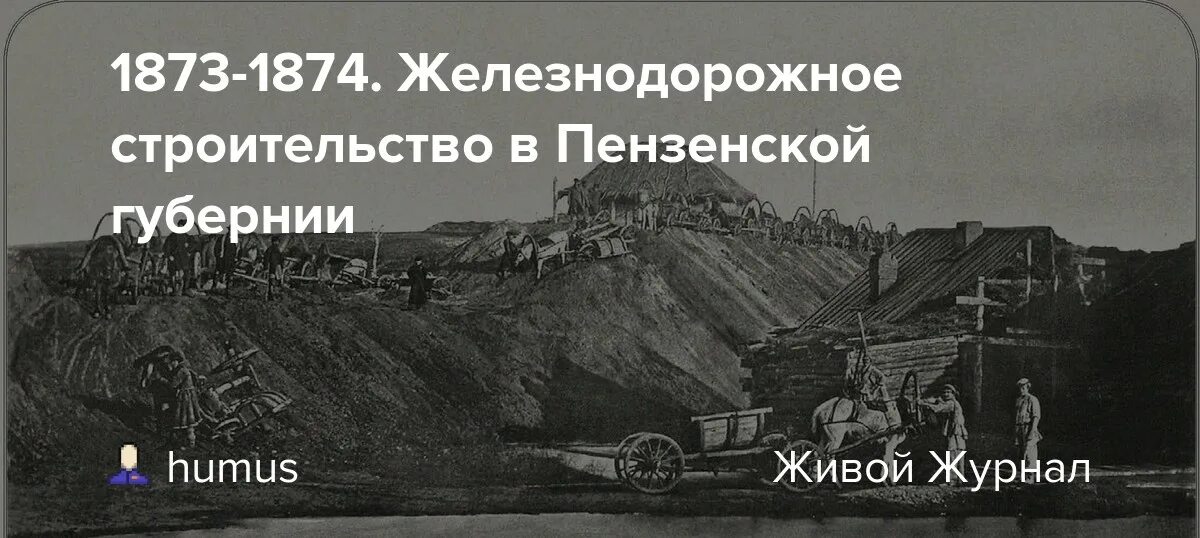 1873-1874. Железнодорожное строительство в Пензенской губернии

humus

Живой Журнал